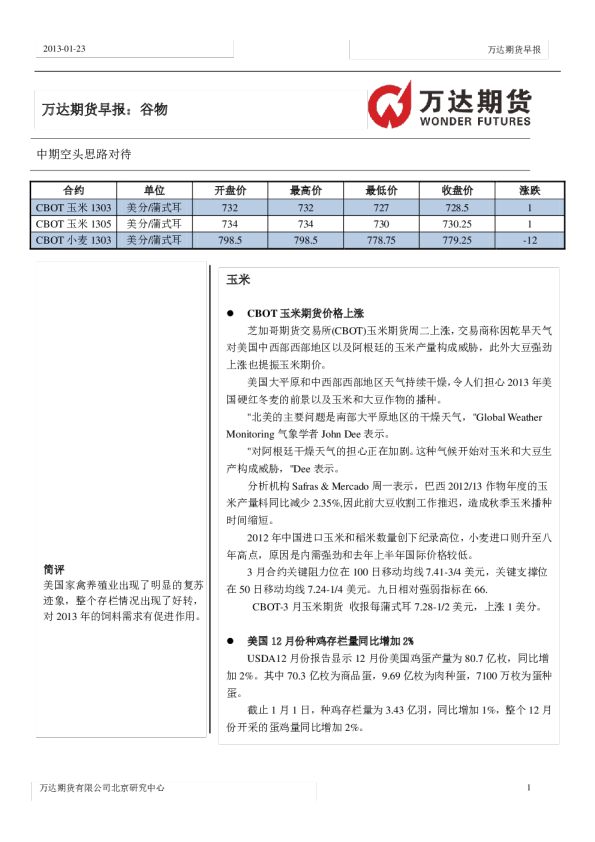 2013-01-23

万达期货早报

万达期货早报：谷物

万达期货
WONDER FUTURES

中期空头思路对待

| 合约 | 单位 | 开盘价 | 最高价 | 最低价 | 收盘价 | 涨跌 |
|---|---|---|---|---|---|---|
| CBOT 玉米 1303 | 美分/蒲式耳 | 732 | 732 | 727 | 728.5 | 1 |
| CBOT 玉米 1305 | 美分/蒲式耳 | 734 | 734 | 730 | 730.25 | 1 |
| CBOT 小麦 1303 | 美分/蒲式耳 | 798.5 | 798.5 | 778.75 | 779.25 | -12 |

简评
美国家禽养殖业出现了明显的复苏迹象，整个存栏情况出现了好转，对 2013 年的饲料需求有促进作用。

玉米

● CBOT 玉米期货价格上涨

芝加哥期货交易所(CBOT)玉米期货周二上涨，交易商称因乾旱天气对美国中西部西部地区以及阿根廷的玉米产量构成威胁，此外大豆强劲上涨也提振玉米期价。

美国大平原和中西部西部地区天气持续干燥，令人们担心 2013 年美国硬红冬麦的前景以及玉米和大豆作物的播种。

"北美的主要问题是南部大平原地区的干燥天气，"Global Weather Monitoring 气象学者 John Dee 表示。

"对阿根廷干燥天气的担心正在加剧。这种气候开始对玉米和大豆生产构成威胁，"Dee 表示。

分析机构 Safras & Mercado 周一表示，巴西 2012/13 作物年度的玉米产量料同比减少 2.35%,因此前大豆收割工作推迟，造成秋季玉米播种时间缩短。

2012 年中国进口玉米和稻米数量创下纪录高位，小麦进口则升至八年高点，原因是内需强劲和去年上半年国际价格较低。

3 月合约关键阻力位在 100 日移动均线 7.41-3/4 美元，关键支撑位在 50 日移动均线 7.24-1/4 美元。九日相对强弱指标在 66.

CBOT-3 月玉米期货 收报每蒲式耳 7.28-1/2 美元，上涨 1 美分。

● 美国 12 月份种鸡存栏量同比增加 2%

USDA12 月份报告显示 12 月份美国鸡蛋产量为 80.7 亿枚，同比增加 2%。其中 70.3 亿枚为商品蛋，9.69 亿枚为肉种蛋，7100 万枚为蛋种蛋。

截止 1 月 1 日，种鸡存栏量为 3.43 亿羽，同比增加 1%，整个 12 月份开采的蛋鸡量同比增加 2%。

万达期货有限公司北京研究中心

1